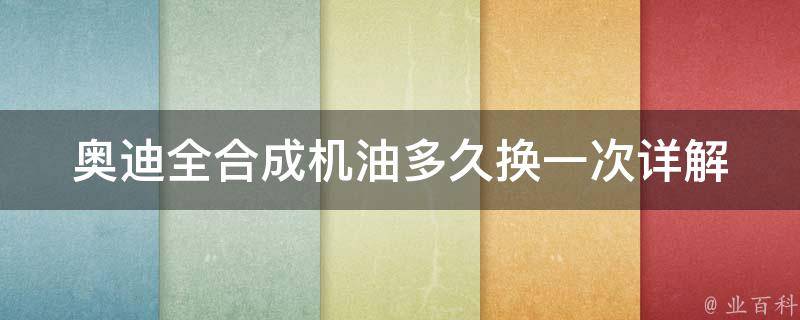 奥迪全合成机油多久换一次详解

@ 业百科